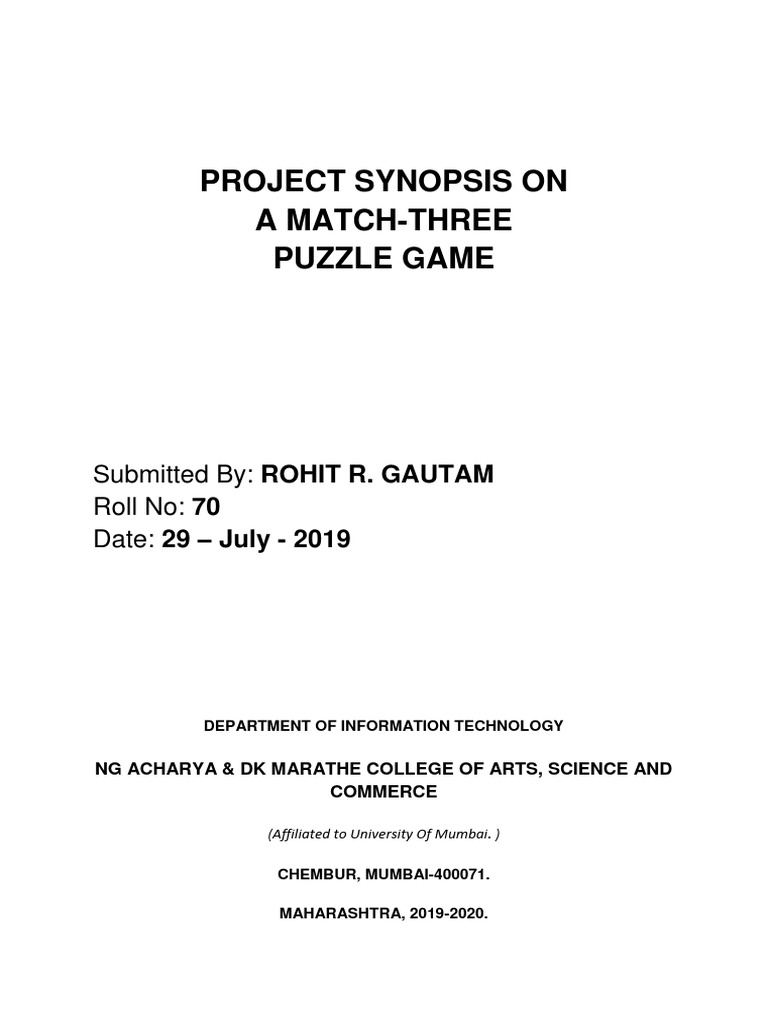 PROJECT SYNOPSIS ON
A MATCH-THREE
PUZZLE GAME

Submitted By: ROHIT R. GAUTAM
Roll No: 70
Date: 29 – July - 2019

DEPARTMENT OF INFORMATION TECHNOLOGY

NG ACHARYA & DK MARATHE COLLEGE OF ARTS, SCIENCE AND COMMERCE

(Affiliated to University Of Mumbai. )

CHEMBUR, MUMBAI-400071.

MAHARASHTRA, 2019-2020.